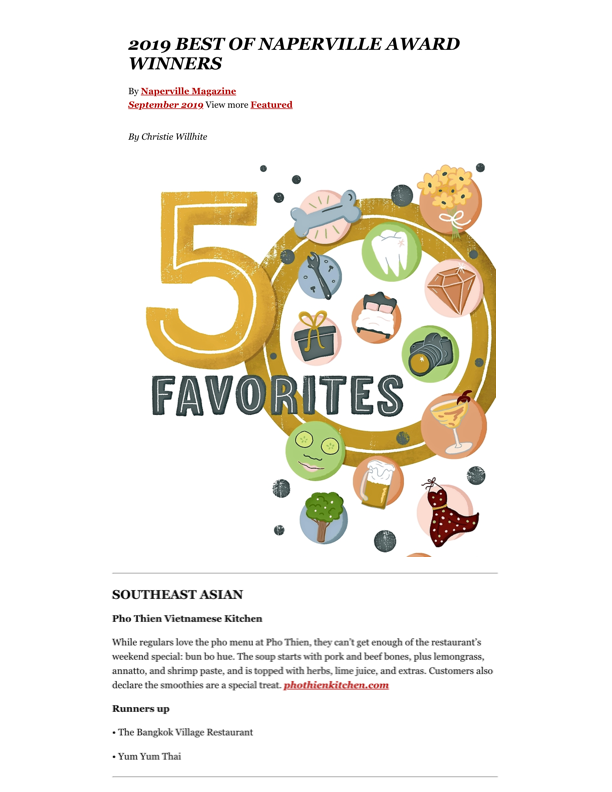 2019 BEST OF NAPERVILLE AWARD WINNERS

By Naperville Magazine
September 2019 View more Featured

By Christie Willhite

50 FAVORITES

SOUTHEAST ASIAN

Pho Thien Vietnamese Kitchen

While regulars love the pho menu at Pho Thien, they can't get enough of the restaurant's weekend special: bun bo hue. The soup starts with pork and beef bones, plus lemongrass, annatto, and shrimp paste, and is topped with herbs, lime juice, and extras. Customers also declare the smoothies are a special treat. phothienkitchen.com

Runners up

• The Bangkok Village Restaurant

• Yum Yum Thai